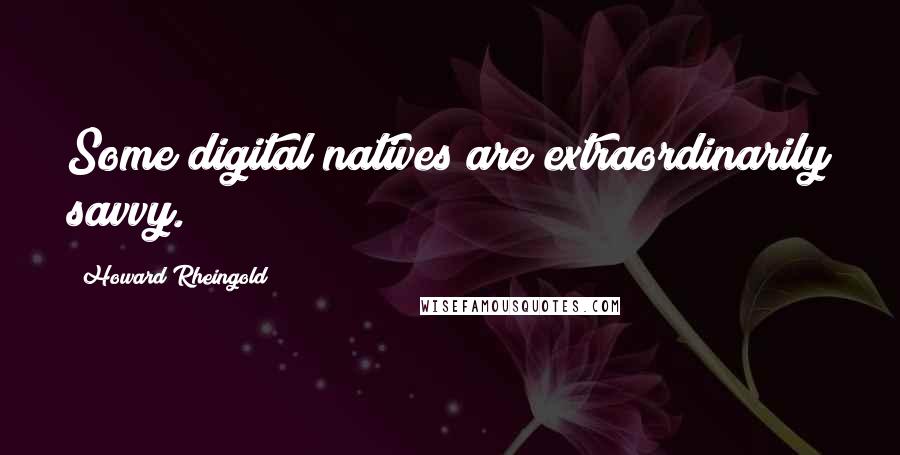 Some digital natives are extraordinarily savvy.

Howard Rheingold

WISEFAMOUSQUOTES.COM